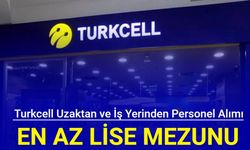 TURKCELL

Turkcell Uzaktan ve İş Yerinden Personel Alımı

EN AZ LİSE MEZUNU